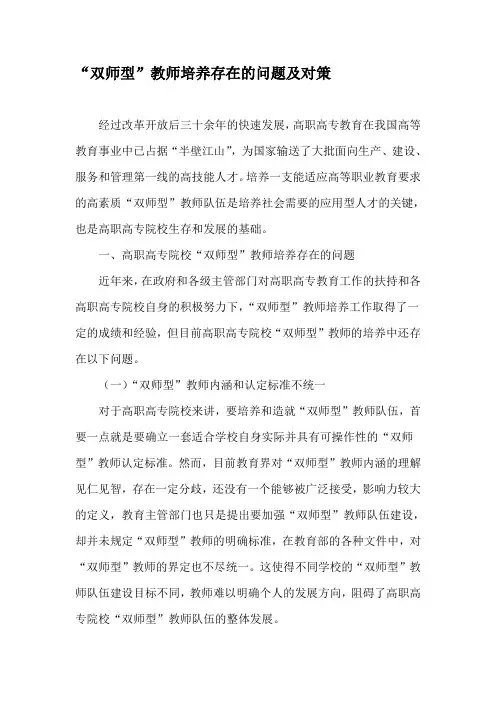 “双师型”教师培养存在的问题及对策

经过改革开放后三十余年的快速发展，高职高专教育在我国高等教育事业中已占据“半壁江山”，为国家输送了大批面向生产、建设、服务和管理第一线的高技能人才。培养一支能适应高等职业教育要求的高素质“双师型”教师队伍是培养社会需要的应用型人才的关键，也是高职高专院校生存和发展的基础。

一、高职高专院校“双师型”教师培养存在的问题

近年来，在政府和各级主管部门对高职高专教育工作的扶持和各高职高专院校自身的积极努力下，“双师型”教师培养工作取得了一定的成绩和经验，但目前高职高专院校“双师型”教师的培养中还存在以下问题。

（一）“双师型”教师内涵和认定标准不统一

对于高职高专院校来讲，要培养和造就“双师型”教师队伍，首要一点就是要确立一套适合学校自身实际并具有可操作性的“双师型”教师认定标准。然而，目前教育界对“双师型”教师内涵的理解见仁见智，存在一定分歧，还没有一个能够被广泛接受，影响力较大的定义，教育主管部门也只是提出要加强“双师型”教师队伍建设，却并未规定“双师型”教师的明确标准，在教育部的各种文件中，对“双师型”教师的界定也不尽统一。这使得不同学校的“双师型”教师队伍建设目标不同，教师难以明确个人的发展方向，阻碍了高职高专院校“双师型”教师队伍的整体发展。